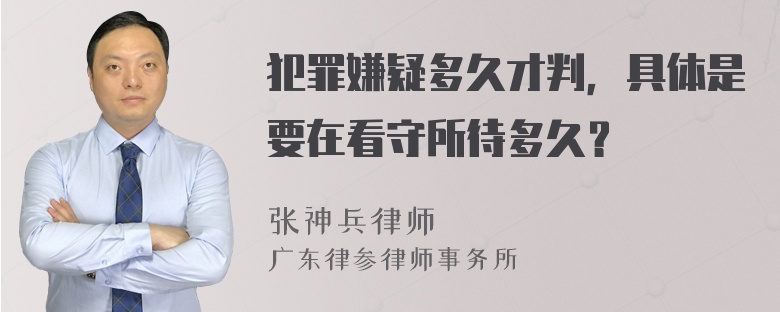 犯罪嫌疑多久才判，具体是要在看守所待多久？

张神兵律师

广东律参律师事务所